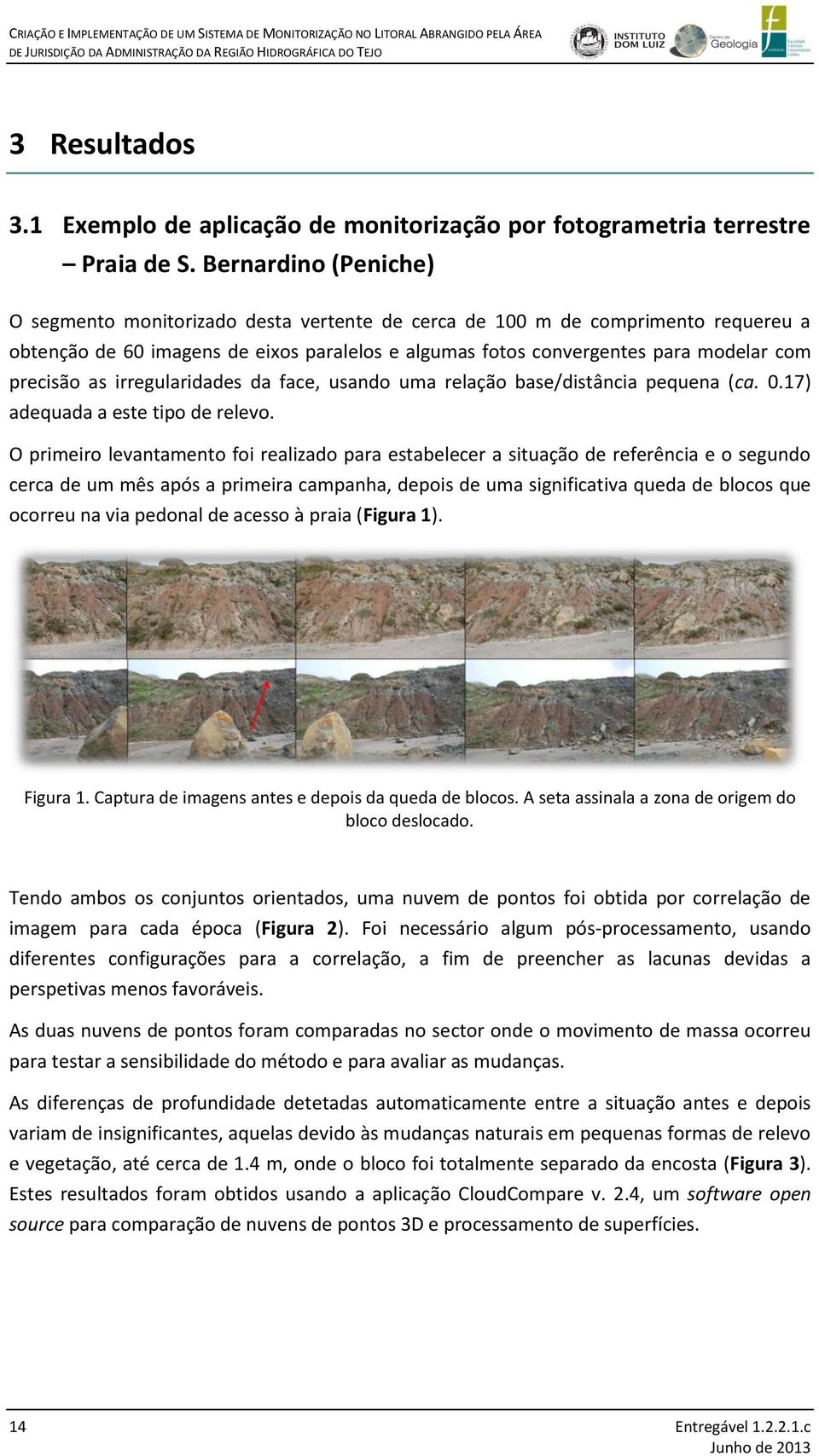 CRIAÇÃO E IMPLEMENTAÇÃO DE UM SISTEMA DE MONITORIZAÇÃO NO LITORAL ABRANGIDO PELA ÁREA DE JURISDIÇÃO DA ADMINISTRAÇÃO DA REGIÃO HIDROGRÁFICA DO TEJO

INSTITUTO DOM LUIZ

Centro de Geologia

Faculdade Ciências Universidade Lisboa

3 Resultados

3.1 Exemplo de aplicação de monitorização por fotogrametria terrestre – Praia de S. Bernardino (Peniche)

O segmento monitorizado desta vertente de cerca de 100 m de comprimento requereu a obtenção de 60 imagens de eixos paralelos e algumas fotos convergentes para modelar com precisão as irregularidades da face, usando uma relação base/distância pequena (ca. 0.17) adequada a este tipo de relevo.

O primeiro levantamento foi realizado para estabelecer a situação de referência e o segundo cerca de um mês após a primeira campanha, depois de uma significativa queda de blocos que ocorreu na via pedonal de acesso à praia (Figura 1).

Figura 1. Captura de imagens antes e depois da queda de blocos. A seta assinala a zona de origem do bloco deslocado.

Tendo ambos os conjuntos orientados, uma nuvem de pontos foi obtida por correlação de imagem para cada época (Figura 2). Foi necessário algum pós-processamento, usando diferentes configurações para a correlação, a fim de preencher as lacunas devidas a perspetivas menos favoráveis.

As duas nuvens de pontos foram comparadas no sector onde o movimento de massa ocorreu para testar a sensibilidade do método e para avaliar as mudanças.

As diferenças de profundidade detetadas automaticamente entre a situação antes e depois variam de insignificantes, aquelas devido às mudanças naturais em pequenas formas de relevo e vegetação, até cerca de 1.4 m, onde o bloco foi totalmente separado da encosta (Figura 3). Estes resultados foram obtidos usando a aplicação CloudCompare v. 2.4, um software open source para comparação de nuvens de pontos 3D e processamento de superfícies.

14

Entregável 1.2.2.1.c
Junho de 2013